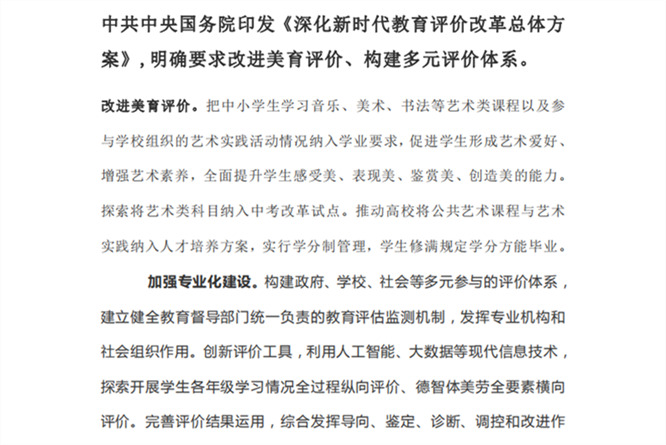 中共中央国务院印发《深化新时代教育评价改革总体方案》，明确要求改进美育评价、构建多元评价体系。

改进美育评价。把中小学生学习音乐、美术、书法等艺术类课程以及参与学校组织的艺术实践活动情况纳入学业要求，促进学生形成艺术爱好、增强艺术素养，全面提升学生感受美、表现美、鉴赏美、创造美的能力。探索将艺术类科目纳入中考改革试点。推动高校将公共艺术课程与艺术实践纳入人才培养方案，实行学分制管理，学生修满规定学分方能毕业。

加强专业化建设。构建政府、学校、社会等多元参与的评价体系，建立健全教育督导部门统一负责的教育评估监测机制，发挥专业机构和社会组织作用。创新评价工具，利用人工智能、大数据等现代信息技术，探索开展学生各年级学习情况全过程纵向评价、德智体美劳全要素横向评价。完善评价结果运用，综合发挥导向、鉴定、诊断、调控和改进作